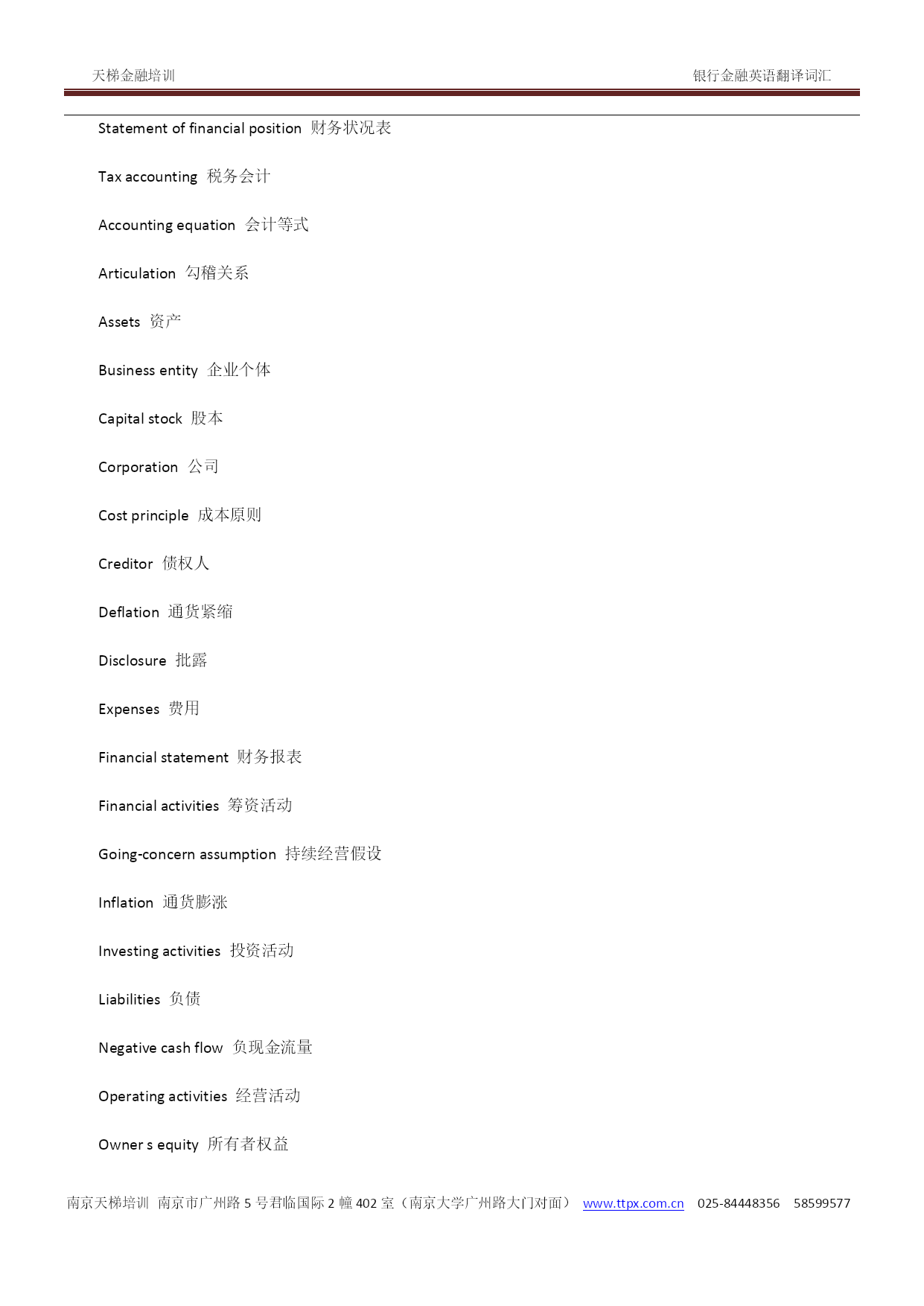 天梯金融培训

银行金融英语翻译词汇

Statement of financial position 财务状况表

Tax accounting 税务会计

Accounting equation 会计等式

Articulation 勾稽关系

Assets 资产

Business entity 企业个体

Capital stock 股本

Corporation 公司

Cost principle 成本原则

Creditor 债权人

Deflation 通货紧缩

Disclosure 批露

Expenses 费用

Financial statement 财务报表

Financial activities 筹资活动

Going-concern assumption 持续经营假设

Inflation 通货膨涨

Investing activities 投资活动

Liabilities 负债

Negative cash flow 负现金流量

Operating activities 经营活动

Owner s equity 所有者权益

南京天梯培训 南京市广州路 5 号君临国际 2 幢 402 室（南京大学广州路大门对面） www.ttpx.com.cn 025-84448356 58599577